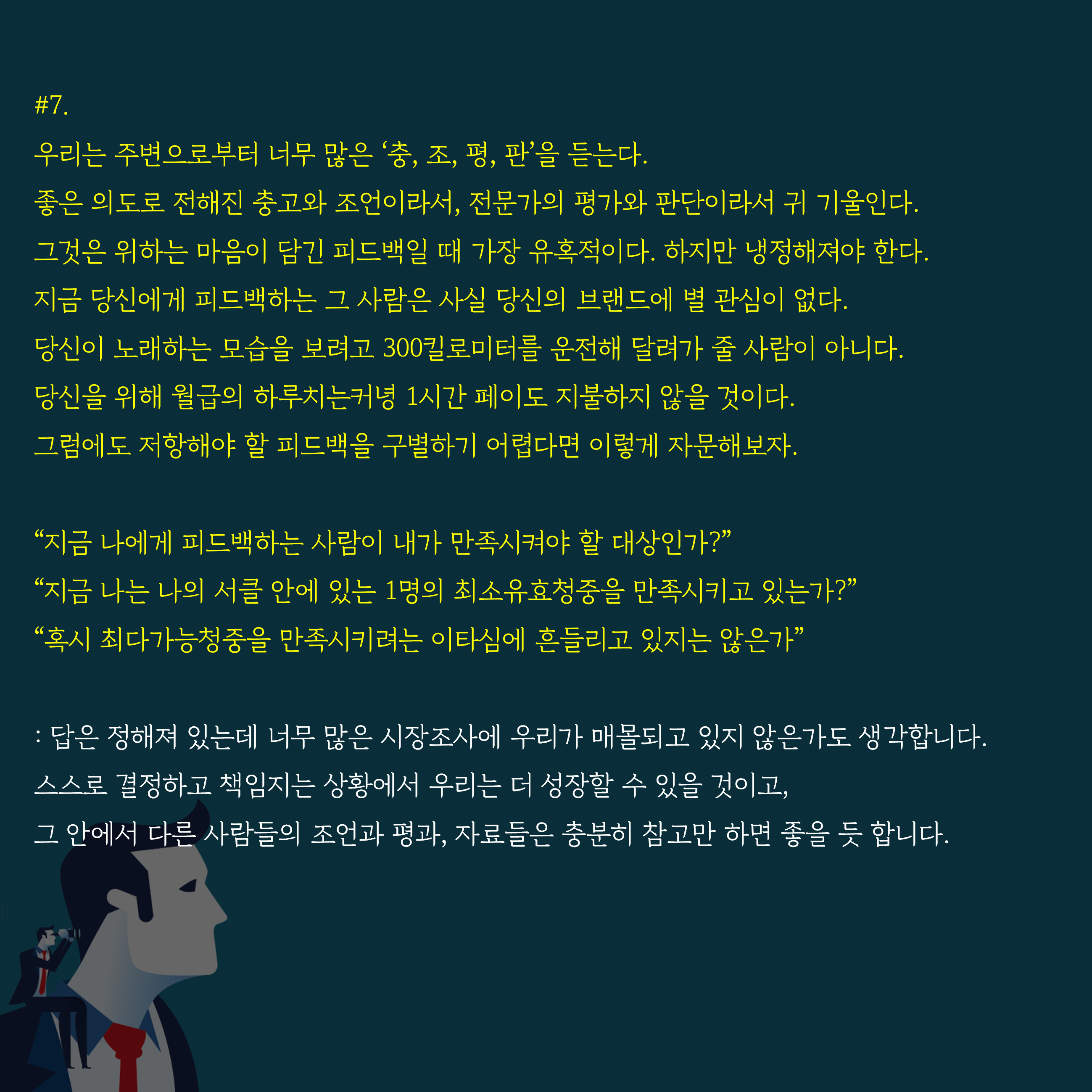 #7.

우리는 주변으로부터 너무 많은 '충, 조, 평, 판'을 듣는다.

좋은 의도로 전해진 충고와 조언이라서, 전문가의 평가와 판단이라서 귀 기울인다.

그것은 위하는 마음이 담긴 피드백일 때 가장 유혹적이다. 하지만 냉정해져야 한다.

지금 당신에게 피드백하는 그 사람은 사실 당신의 브랜드에 별 관심이 없다.

당신이 노래하는 모습을 보려고 300킬로미터를 운전해 달려가 줄 사람이 아니다.

당신을 위해 월급의 하루치는커녕 1시간 페이도 지불하지 않을 것이다.

그럼에도 저항해야 할 피드백을 구별하기 어렵다면 이렇게 자문해보자.

"지금 나에게 피드백하는 사람이 내가 만족시켜야 할 대상인가?"

"지금 나는 나의 서클 안에 있는 1명의 최소유효청중을 만족시키고 있는가?"

"혹시 최다가능청중을 만족시키려는 이타심에 흔들리고 있지는 않은가"

: 답은 정해져 있는데 너무 많은 시장조사에 우리가 매몰되고 있지 않은가도 생각합니다.

스스로 결정하고 책임지는 상황에서 우리는 더 성장할 수 있을 것이고,

그 안에서 다른 사람들의 조언과 평과, 자료들은 충분히 참고만 하면 좋을 듯 합니다.